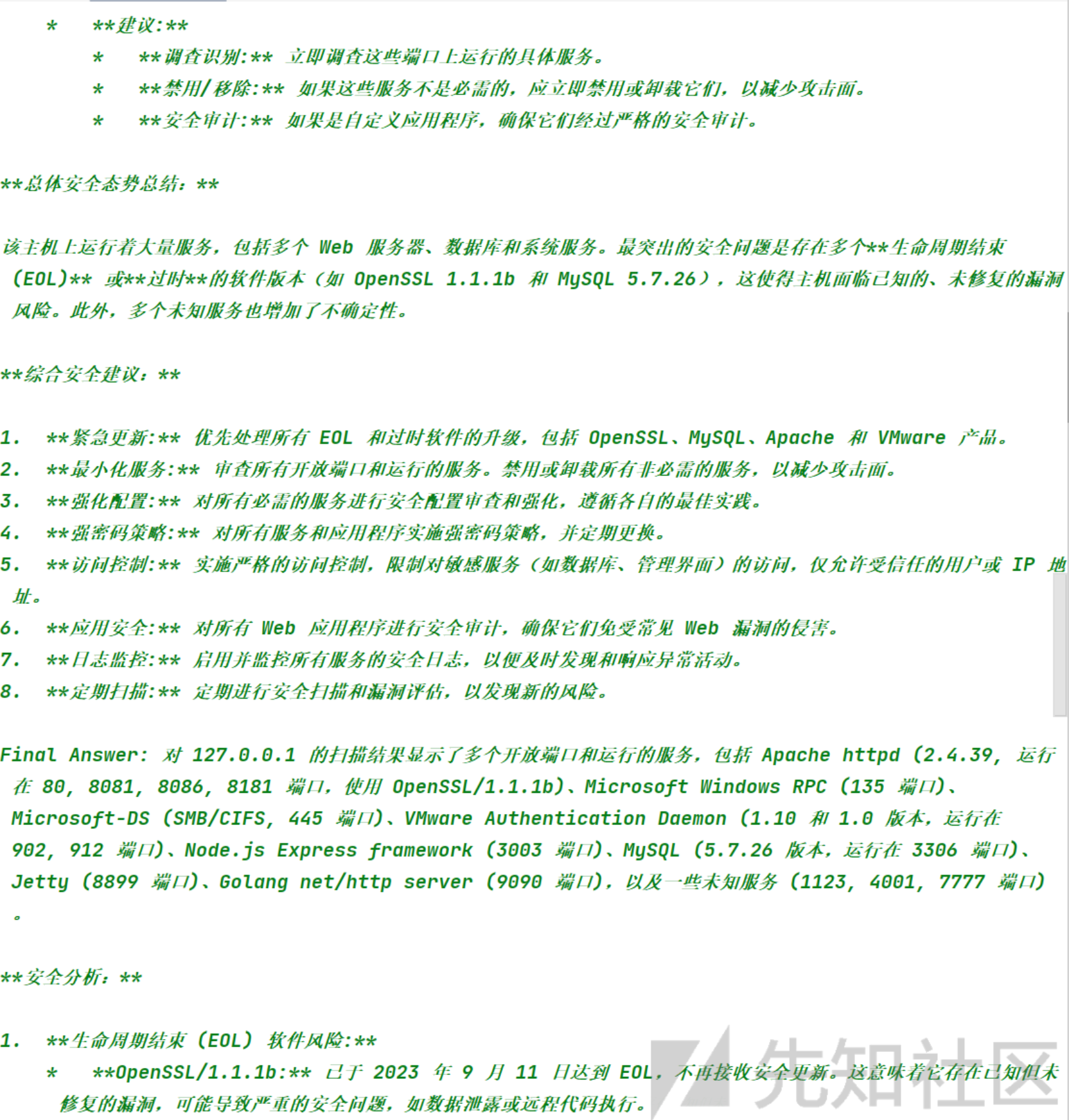 *   **建议:**
    *   **调查识别:** 立即调查这些端口上运行的具体服务。
    *   **禁用/移除:** 如果这些服务不是必需的，应立即禁用或卸载它们，以减少攻击面。
    *   **安全审计:** 如果是自定义应用程序，确保它们经过严格的安全审计。

**总体安全态势总结：**

该主机上运行着大量服务，包括多个 Web 服务器、数据库和系统服务。最突出的安全问题是存在多个**生命周期结束 (EOL)** 或**过时**的软件版本（如 OpenSSL 1.1.1b 和 MySQL 5.7.26），这使得主机面临已知的、未修复的漏洞风险。此外，多个未知服务也增加了不确定性。

**综合安全建议：**

1.  **紧急更新:** 优先处理所有 EOL 和过时软件的升级，包括 OpenSSL、MySQL、Apache 和 VMware 产品。
2.  **最小化服务:** 审查所有开放端口和运行的服务。禁用或卸载所有非必需的服务，以减少攻击面。
3.  **强化配置:** 对所有必需的服务进行安全配置审查和强化，遵循各自的最佳实践。
4.  **强密码策略:** 对所有服务和应用程序实施强密码策略，并定期更换。
5.  **访问控制:** 实施严格的访问控制，限制对敏感服务（如数据库、管理界面）的访问，仅允许受信任的用户或 IP 地址。
6.  **应用安全:** 对所有 Web 应用程序进行安全审计，确保它们免受常见 Web 漏洞的侵害。
7.  **日志监控:** 启用并监控所有服务的安全日志，以便及时发现和响应异常活动。
8.  **定期扫描:** 定期进行安全扫描和漏洞评估，以发现新的风险。

Final Answer: 对 127.0.0.1 的扫描结果显示了多个开放端口和运行的服务，包括 Apache httpd (2.4.39, 运行在 80, 8081, 8086, 8181 端口，使用 OpenSSL/1.1.1b)、Microsoft Windows RPC (135 端口)、Microsoft-DS (SMB/CIFS, 445 端口)、VMware Authentication Daemon (1.10 和 1.0 版本，运行在 902, 912 端口)、Node.js Express framework (3003 端口)、MySQL (5.7.26 版本，运行在 3306 端口)、Jetty (8899 端口)、Golang net/http server (9090 端口)，以及一些未知服务 (1123, 4001, 7777 端口)。

**安全分析：**

1.  **生命周期结束 (EOL) 软件风险:**
    *   **OpenSSL/1.1.1b:** 已于 2023 年 9 月 11 日达到 EOL，不再接收安全更新。这意味着它存在已知但未修复的漏洞，可能导致严重的安全问题，如数据泄露或远程代码执行。

先知社区